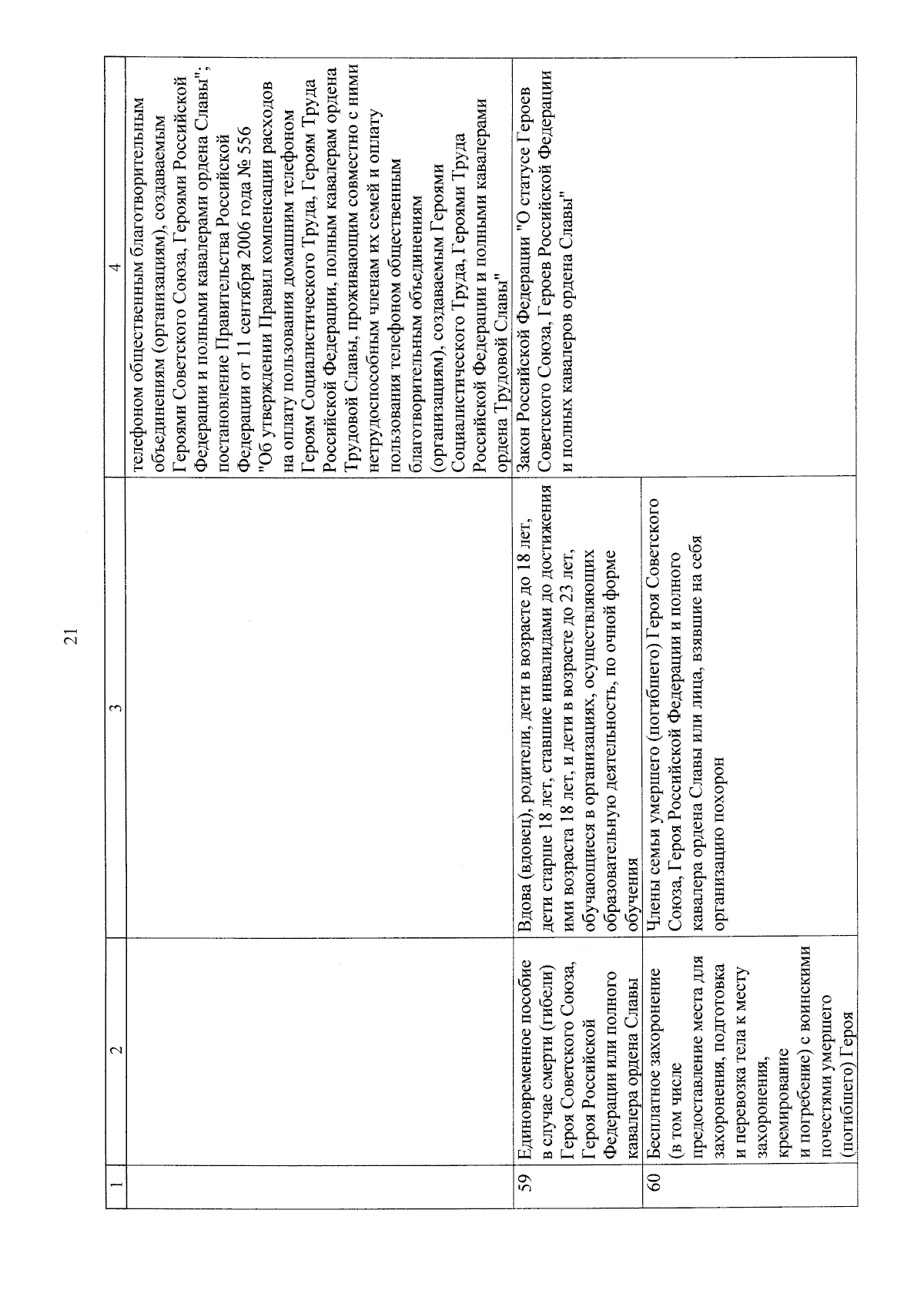 21

| 1 | 2 | 3 | 4 |
|---|---|---|---|
| | | | телефоном общественным благотворительным объединениям (организациям), создаваемым Героями Советского Союза, Героями Российской Федерации и полными кавалерами ордена Славы"; постановление Правительства Российской Федерации от 11 сентября 2006 года № 556 "Об утверждении Правил компенсации расходов на оплату пользования домашним телефоном Героям Социалистического Труда, Героям Труда Российской Федерации, полным кавалерам ордена Трудовой Славы, проживающим совместно с ними нетрудоспособным членам их семей и оплату пользования телефоном общественным благотворительным объединениям (организациям), создаваемым Героями Социалистического Труда, Героями Труда Российской Федерации и полными кавалерами ордена Трудовой Славы" |
| 59 | Единовременное пособие в случае смерти (гибели) Героя Советского Союза, Героя Российской Федерации или полного кавалера ордена Славы | Вдова (вдовец), родители, дети в возрасте до 18 лет, дети старше 18 лет, ставшие инвалидами до достижения ими возраста 18 лет, и дети в возрасте до 23 лет, обучающиеся в организациях, осуществляющих образовательную деятельность, по очной форме обучения | Закон Российской Федерации "О статусе Героев Советского Союза, Героев Российской Федерации и полных кавалеров ордена Славы" |
| 60 | Бесплатное захоронение (в том числе предоставление места для захоронения, подготовка и перевозка тела к месту захоронения, кремирование и погребение) с воинскими почестями умершего (погибшего) Героя | Члены семьи умершего (погибшего) Героя Советского Союза, Героя Российской Федерации и полного кавалера ордена Славы или лица, взявшие на себя организацию похорон | |